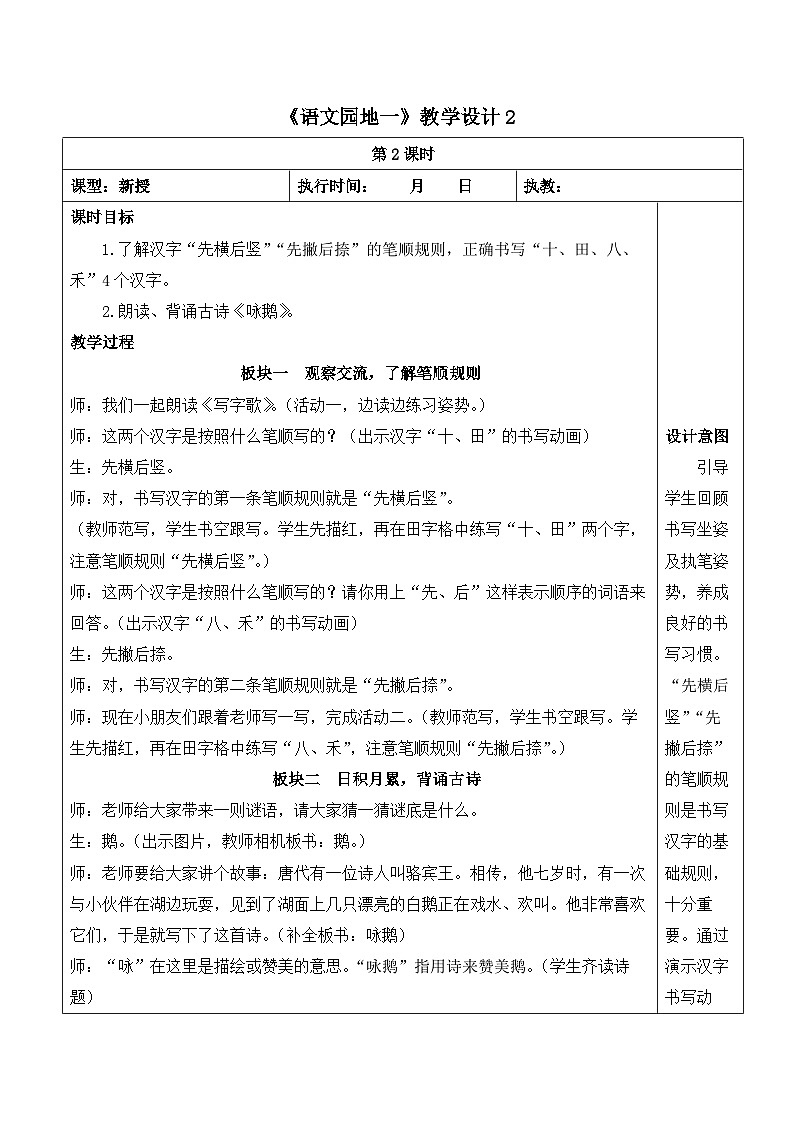 《语文园地一》教学设计 2

第 2 课时

课型：新授　执行时间：　月　日　执教：

课时目标

1.了解汉字“先横后竖”“先撇后捺”的笔顺规则，正确书写“十、田、八、禾”4 个汉字。

2.朗读、背诵古诗《咏鹅》。

教学过程

板块一　观察交流，了解笔顺规则

师：我们一起朗读《写字歌》。(活动一，边读边练习姿势。)

师：这两个汉字是按照什么笔顺写的？(出示汉字“十、田”的书写动画)

生：先横后竖。

师：对，书写汉字的第一条笔顺规则就是“先横后竖”。

(教师范写，学生书空跟写。学生先描红，再在田字格中练写“十、田”两个字，注意笔顺规则“先横后竖”。)

师：这两个汉字是按照什么笔顺写的？请你用上“先、后”这样表示顺序的词语来回答。(出示汉字“八、禾”的书写动画)

生：先撇后捺。

师：对，书写汉字的第二条笔顺规则就是“先撇后捺”。

师：现在小朋友们跟着老师写一写，完成活动二。(教师范写，学生书空跟写。学生先描红，再在田字格中练写“八、禾”，注意笔顺规则“先撇后捺”。)

板块二　日积月累，背诵古诗

师：老师给大家带来一则谜语，请大家猜一猜谜底是什么。

生：鹅。(出示图片，教师相机板书：鹅。)

师：老师要给大家讲个故事，唐代有一位诗人叫骆宾王。相传，他七岁时，有一次与小伙伴在湖边玩耍，见到了湖面上几只漂亮的白鹅正在戏水、欢叫。他非常喜欢它们，于是就写下了这首诗。(补全板书：咏鹅)

师：“咏”在这里是描绘或赞美的意思。“咏鹅”指用诗来赞美鹅。(学生齐读诗题)

设计意图

引导学生回顾书写坐姿及执笔姿势，养成良好的书写习惯。“先横后竖”“先撇后捺”的笔顺规则是书写汉字的基础规则，十分重要。通过演示汉字书写动